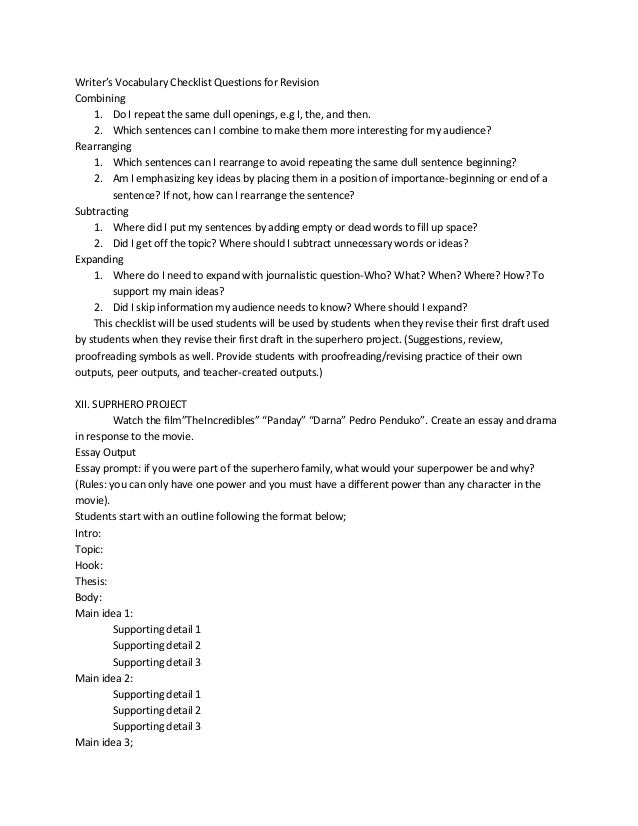 Writer's Vocabulary Checklist Questions for Revision
Combining
1. Do I repeat the same dull openings, e.g I, the, and then.
2. Which sentences can I combine to make them more interesting for my audience?
Rearranging
1. Which sentences can I rearrange to avoid repeating the same dull sentence beginning?
2. Am I emphasizing key ideas by placing them in a position of importance-beginning or end of a sentence? If not, how can I rearrange the sentence?
Subtracting
1. Where did I put my sentences by adding empty or dead words to fill up space?
2. Did I get off the topic? Where should I subtract unnecessary words or ideas?
Expanding
1. Where do I need to expand with journalistic question-Who? What? When? Where? How? To support my main ideas?
2. Did I skip information my audience needs to know? Where should I expand?
This checklist will be used students will be used by students when they revise their first draft used by students when they revise their first draft in the superhero project. (Suggestions, review, proofreading symbols as well. Provide students with proofreading/revising practice of their own outputs, peer outputs, and teacher-created outputs.)

XII. SUPRHERO PROJECT
Watch the film"TheIncredibles" "Panday" "Darna" Pedro Penduko". Create an essay and drama in response to the movie.
Essay Output
Essay prompt: if you were part of the superhero family, what would your superpower be and why? (Rules: you can only have one power and you must have a different power than any character in the movie).
Students start with an outline following the format below;
Intro:
Topic:
Hook:
Thesis:
Body:
Main idea 1:
Supporting detail 1
Supporting detail 2
Supporting detail 3
Main idea 2:
Supporting detail 1
Supporting detail 2
Supporting detail 3
Main idea 3;